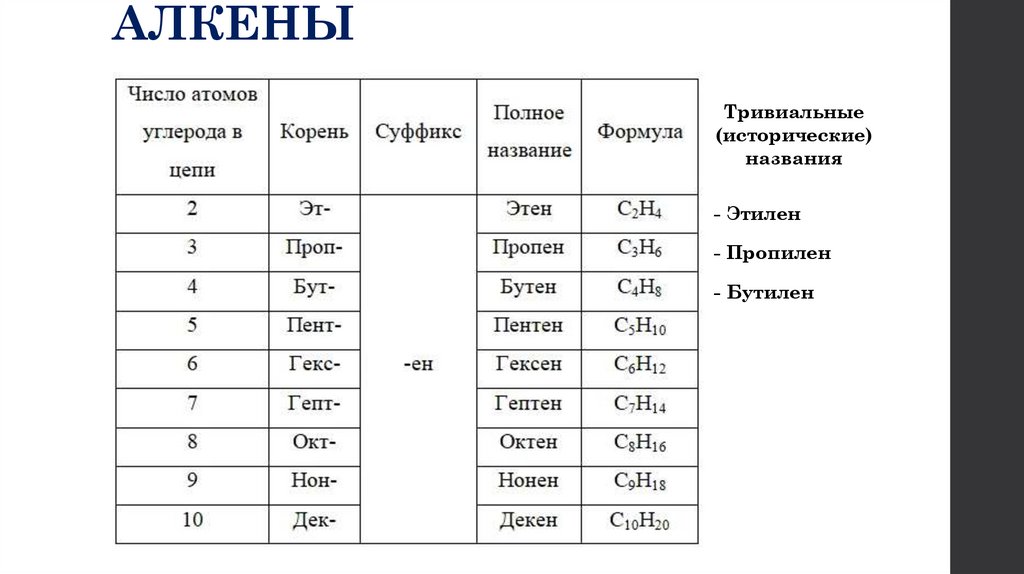 АЛКЕНЫ

| Число атомов углерода в цепи | Корень | Суффикс | Полное название | Формула |
|---|---|---|---|---|
| 2 | Эт- | -ен | Этен | $C_2H_4$ |
| 3 | Проп- | | Пропен | $C_3H_6$ |
| 4 | Бут- | | Бутен | $C_4H_8$ |
| 5 | Пент- | | Пентен | $C_5H_{10}$ |
| 6 | Гекс- | | Гексен | $C_6H_{12}$ |
| 7 | Гепт- | | Гептен | $C_7H_{14}$ |
| 8 | Окт- | | Октен | $C_8H_{16}$ |
| 9 | Нон- | | Нонен | $C_9H_{18}$ |
| 10 | Дек- | | Декен | $C_{10}H_{20}$ |

Тривиальные (исторические) названия

- Этилен

- Пропилен

- Бутилен